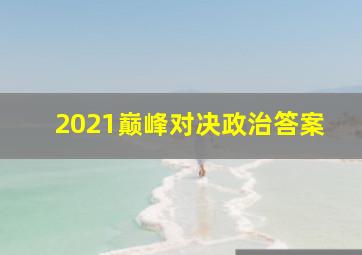 2021巅峰对决政治答案